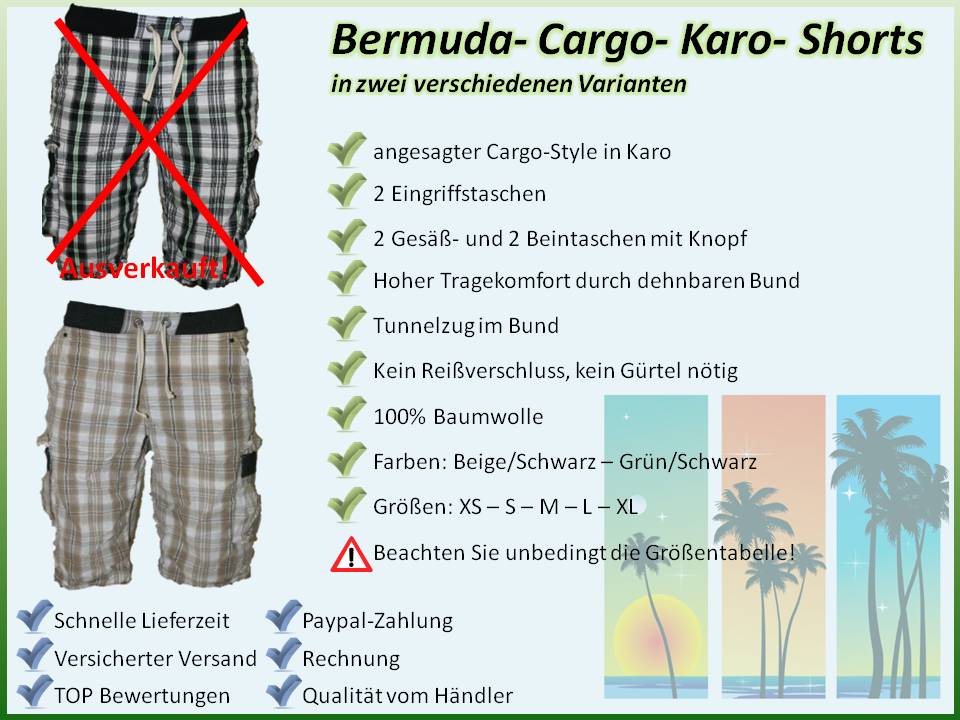 Ausverkauft!

Bermuda- Cargo- Karo- Shorts
in zwei verschiedenen Varianten

angesagter Cargo-Style in Karo
2 Eingriffstaschen
2 Gesäß- und 2 Beintaschen mit Knopf
Hoher Tragekomfort durch dehnbaren Bund
Tunnelzug im Bund
Kein Reißverschluss, kein Gürtel nötig
100% Baumwolle
Farben: Beige/Schwarz – Grün/Schwarz
Größen: XS – S – M – L – XL
Beachten Sie unbedingt die Größentabelle!

Schnelle Lieferzeit
Versicherter Versand
TOP Bewertungen

Paypal-Zahlung
Rechnung
Qualität vom Händler